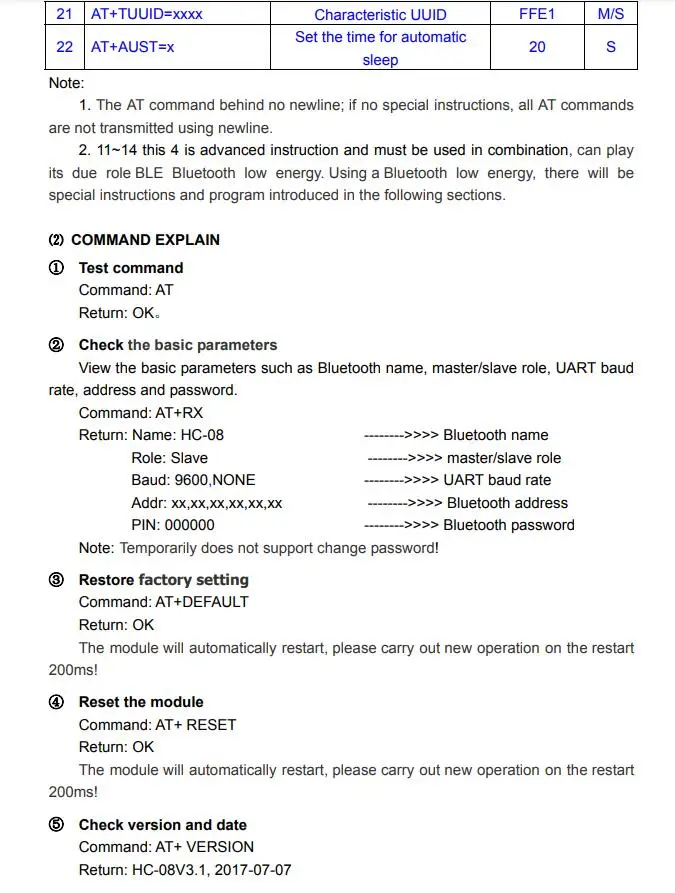 | 21 | AT+TUUID=xxxx | Characteristic UUID | FFE1 | M/S |
|---|---|---|---|---|
| 22 | AT+AUST=x | Set the time for automatic sleep | 20 | S |

Note:

1. The AT command behind no newline; if no special instructions, all AT commands are not transmitted using newline.

2. 11~14 this 4 is advanced instruction and must be used in combination, can play its due role BLE Bluetooth low energy. Using a Bluetooth low energy, there will be special instructions and program introduced in the following sections.

⑵ COMMAND EXPLAIN

① Test command
Command: AT
Return: OK。

② Check the basic parameters
View the basic parameters such as Bluetooth name, master/slave role, UART baud rate, address and password.
Command: AT+RX
Return: Name: HC-08 -------->>>> Bluetooth name
Role: Slave -------->>>> master/slave role
Baud: 9600,NONE -------->>>> UART baud rate
Addr: xx,xx,xx,xx,xx,xx -------->>>> Bluetooth address
PIN: 000000 -------->>>> Bluetooth password
Note: Temporarily does not support change password!

③ Restore factory setting
Command: AT+DEFAULT
Return: OK
The module will automatically restart, please carry out new operation on the restart 200ms!

④ Reset the module
Command: AT+ RESET
Return: OK
The module will automatically restart, please carry out new operation on the restart 200ms!

⑤ Check version and date
Command: AT+ VERSION
Return: HC-08V3.1, 2017-07-07